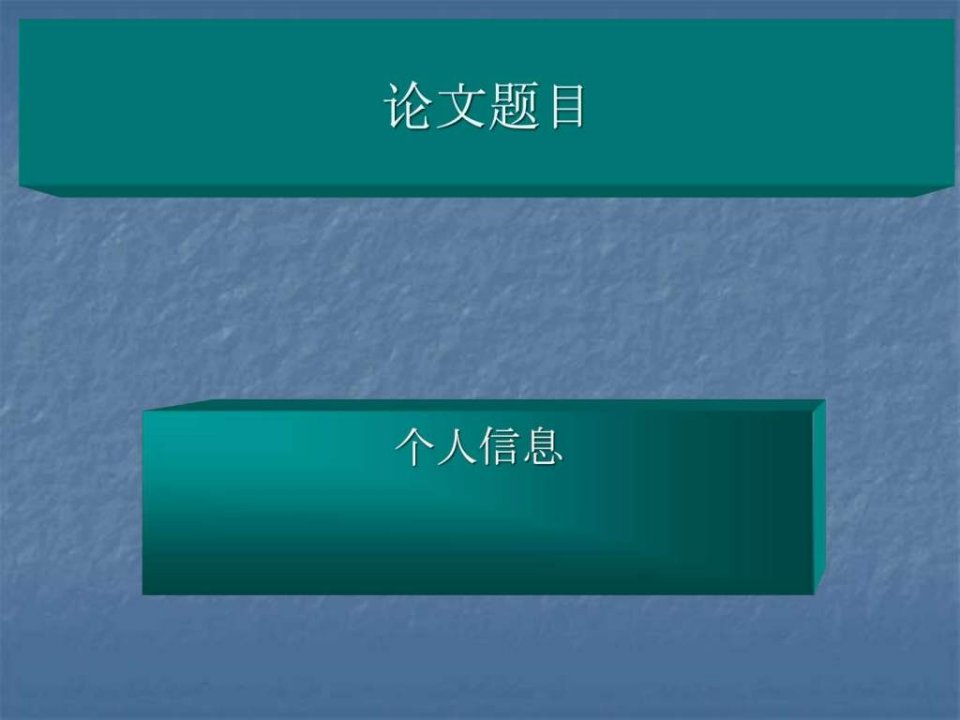 论文题目

个人信息